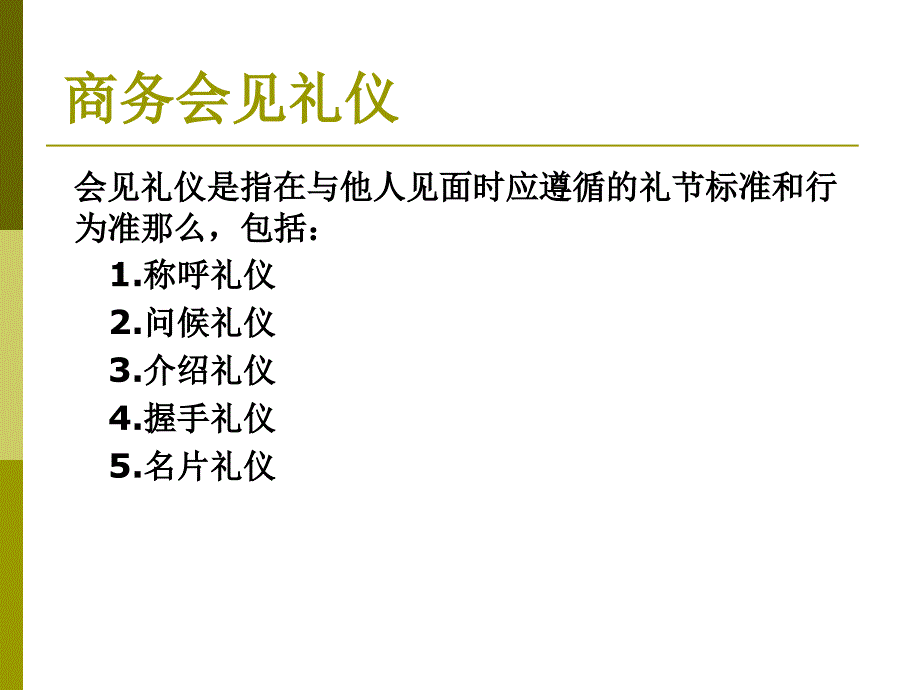 商务会见礼仪

会见礼仪是指在与他人见面时应遵循的礼节标准和行为准那么，包括：

1.称呼礼仪
2.问候礼仪
3.介绍礼仪
4.握手礼仪
5.名片礼仪